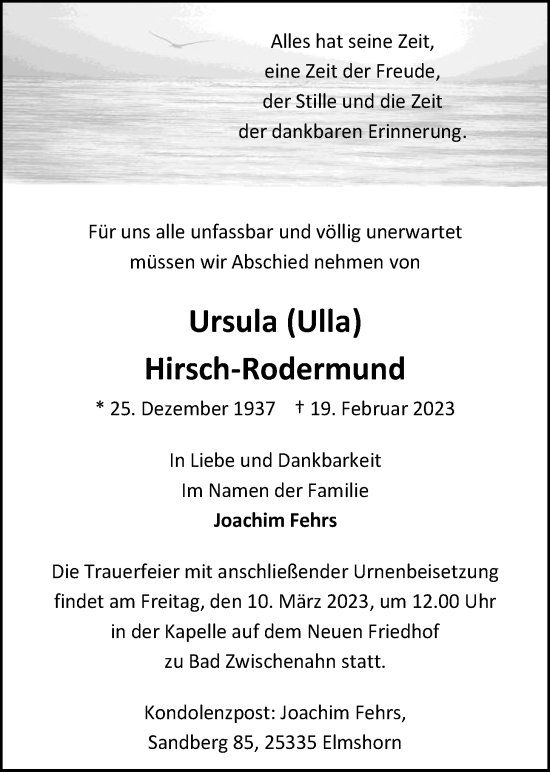 Alles hat seine Zeit,
eine Zeit der Freude,
der Stille und die Zeit
der dankbaren Erinnerung.

Für uns alle unfassbar und völlig unerwartet
müssen wir Abschied nehmen von

Ursula (Ulla)
Hirsch-Rodermund

* 25. Dezember 1937 † 19. Februar 2023

In Liebe und Dankbarkeit
Im Namen der Familie
Joachim Fehrs

Die Trauerfeier mit anschließender Urnenbeisetzung findet am Freitag, den 10. März 2023, um 12.00 Uhr in der Kapelle auf dem Neuen Friedhof zu Bad Zwischenahn statt.

Kondolenzpost: Joachim Fehrs,
Sandberg 85, 25335 Elmshorn